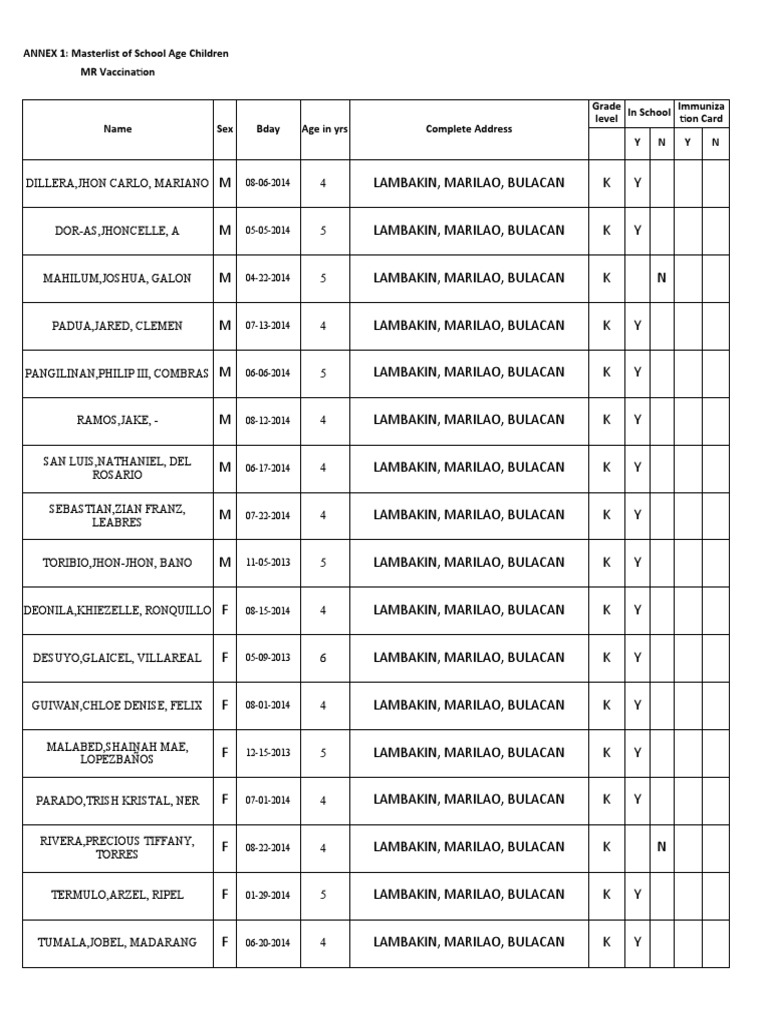 ANNEX 1: Masterlist of School Age Children

MR Vaccination

| Name | Sex | Bday | Age in yrs | Complete Address | Grade level | In School Y | In School N | Immunization Card Y | Immunization Card N |
|---|---|---|---|---|---|---|---|---|---|
| DILLERA,JHON CARLO, MARIANO | M | 08-06-2014 | 4 | LAMBAKIN, MARILAO, BULACAN | K | Y | | | |
| DOR-AS,JHONCELLE, A | M | 05-05-2014 | 5 | LAMBAKIN, MARILAO, BULACAN | K | Y | | | |
| MAHILUM,JOSHUA, GALON | M | 04-22-2014 | 5 | LAMBAKIN, MARILAO, BULACAN | K | | N | | |
| PADUA,JARED, CLEMEN | M | 07-13-2014 | 4 | LAMBAKIN, MARILAO, BULACAN | K | Y | | | |
| PANGILINAN,PHILIP III, COMBRAS | M | 06-06-2014 | 5 | LAMBAKIN, MARILAO, BULACAN | K | Y | | | |
| RAMOS,JAKE, - | M | 08-12-2014 | 4 | LAMBAKIN, MARILAO, BULACAN | K | Y | | | |
| SAN LUIS,NATHANIEL, DEL ROSARIO | M | 06-17-2014 | 4 | LAMBAKIN, MARILAO, BULACAN | K | Y | | | |
| SEBASTIAN,ZIAN FRANZ, LEABRES | M | 07-22-2014 | 4 | LAMBAKIN, MARILAO, BULACAN | K | Y | | | |
| TORIBIO,JHON-JHON, BANO | M | 11-05-2013 | 5 | LAMBAKIN, MARILAO, BULACAN | K | Y | | | |
| DEONILA,KHIEZELLE, RONQUILLO | F | 08-15-2014 | 4 | LAMBAKIN, MARILAO, BULACAN | K | Y | | | |
| DESUYO,GLAICEL, VILLAREAL | F | 05-09-2013 | 6 | LAMBAKIN, MARILAO, BULACAN | K | Y | | | |
| GUIWAN,CHLOE DENISE, FELIX | F | 08-01-2014 | 4 | LAMBAKIN, MARILAO, BULACAN | K | Y | | | |
| MALABED,SHAINAH MAE, LOPEZBAÑOS | F | 12-15-2013 | 5 | LAMBAKIN, MARILAO, BULACAN | K | Y | | | |
| PARADO,TRISH KRISTAL, NER | F | 07-01-2014 | 4 | LAMBAKIN, MARILAO, BULACAN | K | Y | | | |
| RIVERA,PRECIOUS TIFFANY, TORRES | F | 08-22-2014 | 4 | LAMBAKIN, MARILAO, BULACAN | K | | N | | |
| TERMULO,ARZEL, RIPEL | F | 01-29-2014 | 5 | LAMBAKIN, MARILAO, BULACAN | K | Y | | | |
| TUMALA,JOBEL, MADARANG | F | 06-20-2014 | 4 | LAMBAKIN, MARILAO, BULACAN | K | Y | | | |